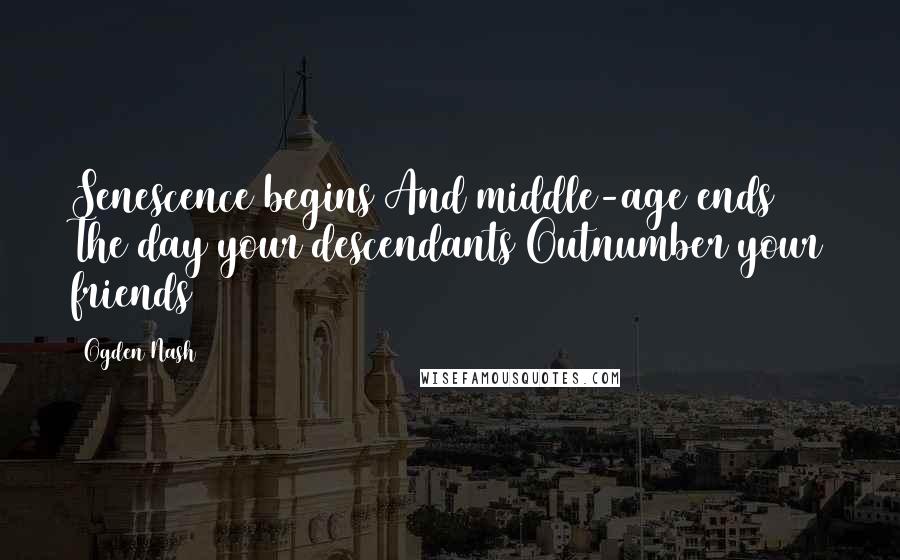 Senescence begins And middle-age ends The day your descendants Outnumber your friends

Ogden Nash

WISEFAMOUSQUOTES.COM